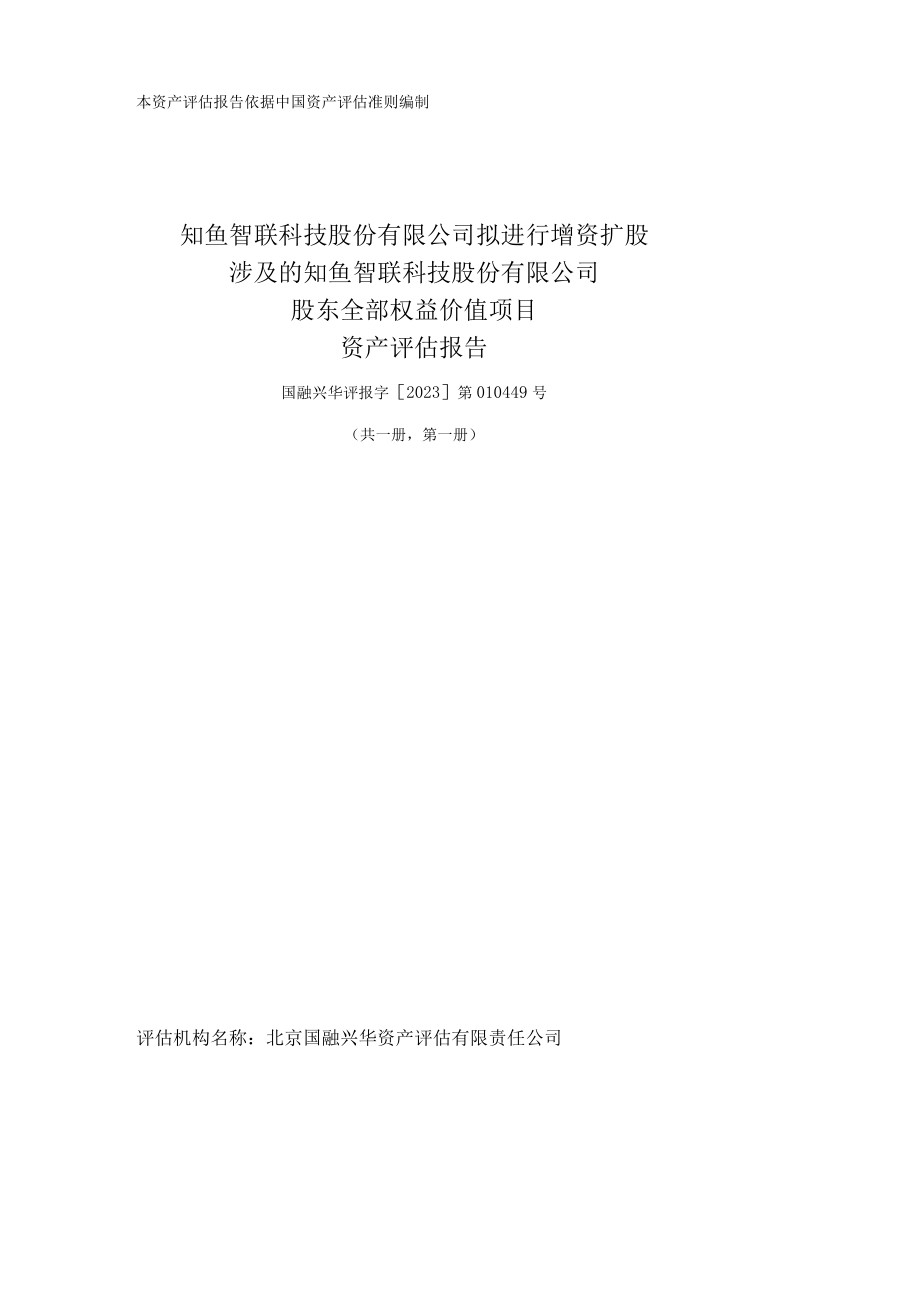 本资产评估报告依据中国资产评估准则编制

知鱼智联科技股份有限公司拟进行增资扩股
涉及的知鱼智联科技股份有限公司
股东全部权益价值项目
资产评估报告

国融兴华评报字［2023］第010449号

（共一册，第一册）

评估机构名称：北京国融兴华资产评估有限责任公司